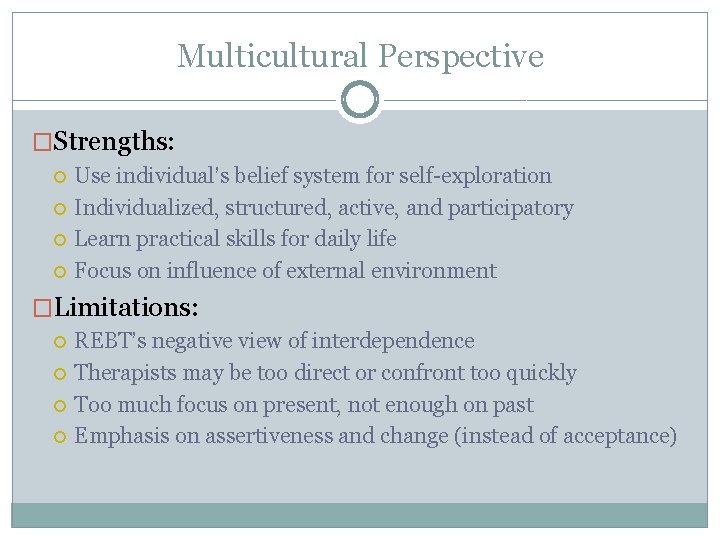 Multicultural Perspective

Strengths:
Use individual's belief system for self-exploration
Individualized, structured, active, and participatory
Learn practical skills for daily life
Focus on influence of external environment

Limitations:
REBT's negative view of interdependence
Therapists may be too direct or confront too quickly
Too much focus on present, not enough on past
Emphasis on assertiveness and change (instead of acceptance)